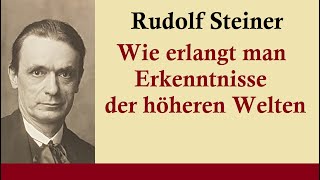 Rudolf Steiner

Wie erlangt man Erkenntnisse der höheren Welten